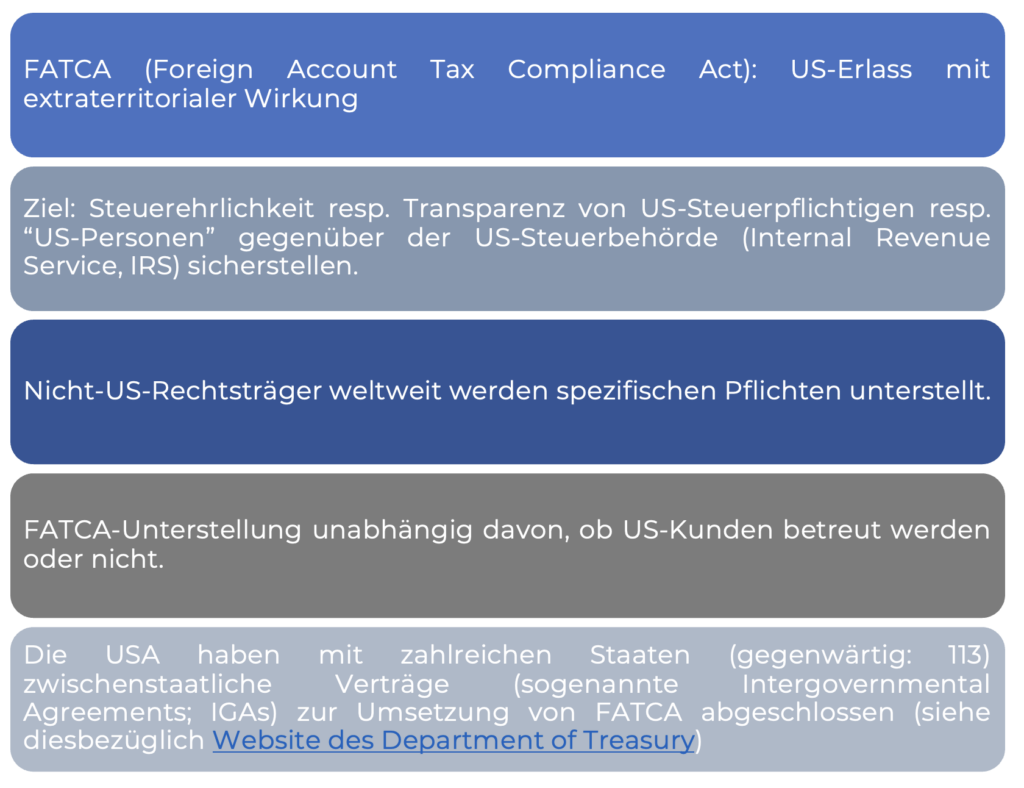 FATCA (Foreign Account Tax Compliance Act): US-Erlass mit extraterritorialer Wirkung

Ziel: Steuerehrlichkeit resp. Transparenz von US-Steuerpflichtigen resp. “US-Personen” gegenüber der US-Steuerbehörde (Internal Revenue Service, IRS) sicherstellen.

Nicht-US-Rechtsträger weltweit werden spezifischen Pflichten unterstellt.

FATCA-Unterstellung unabhängig davon, ob US-Kunden betreut werden oder nicht.

Die USA haben mit zahlreichen Staaten (gegenwärtig: 113) zwischenstaatliche Verträge (sogenannte Intergovernmental Agreements; IGAs) zur Umsetzung von FATCA abgeschlossen (siehe diesbezüglich Website des Department of Treasury)